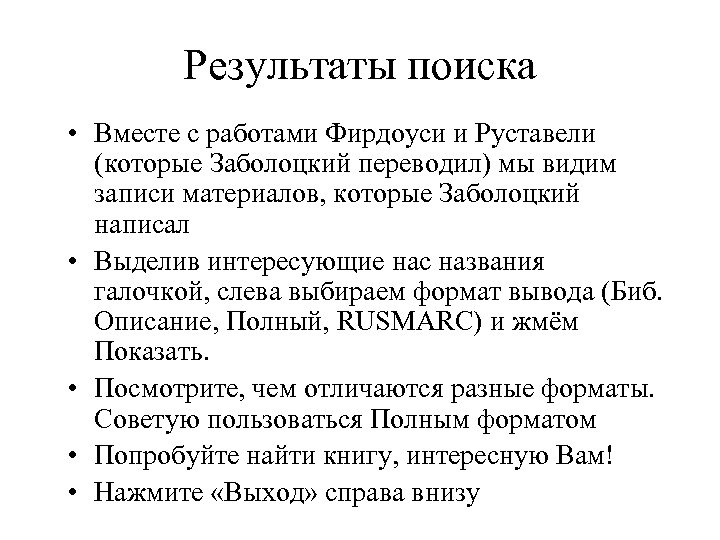 Результаты поиска

• Вместе с работами Фирдоуси и Руставели (которые Заболоцкий переводил) мы видим записи материалов, которые Заболоцкий написал

• Выделив интересующие нас названия галочкой, слева выбираем формат вывода (Биб. Описание, Полный, RUSMARC) и жмём Показать.

• Посмотрите, чем отличаются разные форматы. Советую пользоваться Полным форматом

• Попробуйте найти книгу, интересную Вам!

• Нажмите «Выход» справа внизу